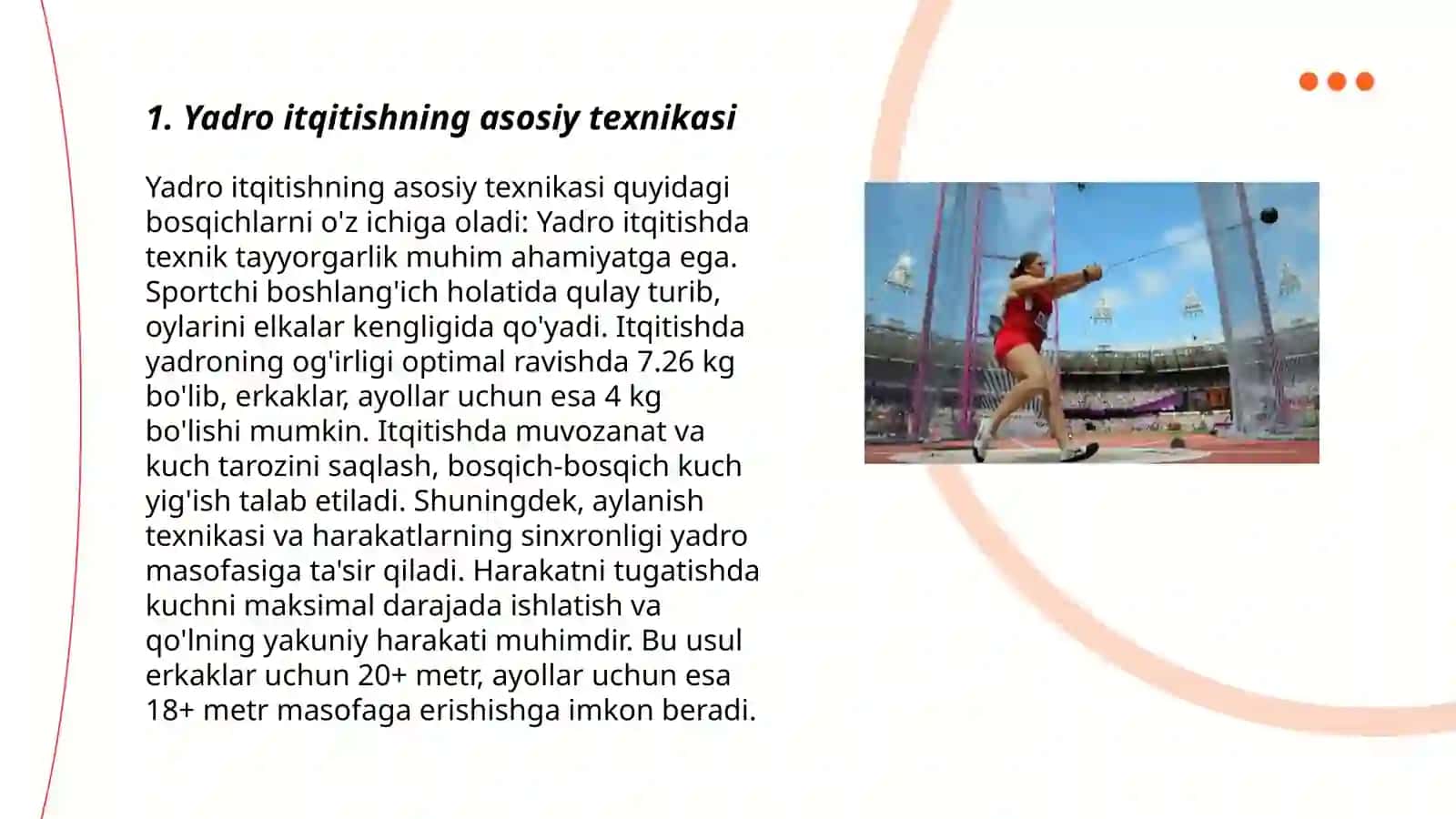 1. Yadro itqitishning asosiy texnikasi

Yadro itqitishning asosiy texnikasi quyidagi bosqichlarni o'z ichiga oladi: Yadro itqitishda texnik tayyorgarlik muhim ahamiyatga ega. Sportchi boshlang'ich holatida qulay turib, oylarini elkalar kengligida qo'yadi. Itqitishda yadroning og'irligi optimal ravishda 7.26 kg bo'lib, erkaklar, ayollar uchun esa 4 kg bo'lishi mumkin. Itqitishda muvozanat va kuch tarozini saqlash, bosqich-bosqich kuch yig'ish talab etiladi. Shuningdek, aylanish texnikasi va harakatlarning sinxronligi yadro masofasiga ta'sir qiladi. Harakatni tugatishda kuchni maksimal darajada ishlatish va qo'lning yakuniy harakati muhimdir. Bu usul erkaklar uchun 20+ metr, ayollar uchun esa 18+ metr masofaga erishishga imkon beradi.